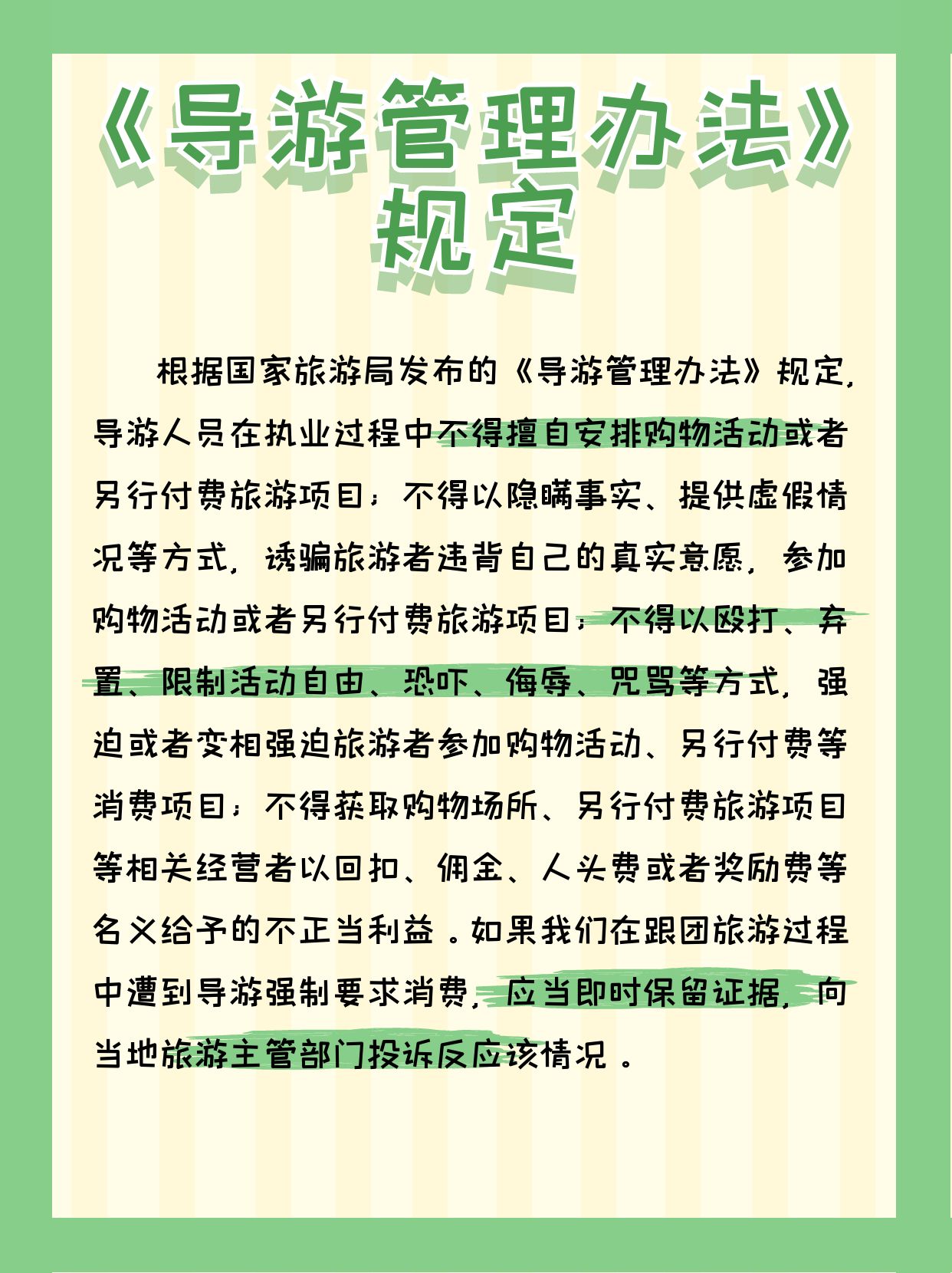 《导游管理办法》规定

根据国家旅游局发布的《导游管理办法》规定，导游人员在执业过程中不得擅自安排购物活动或者另行付费旅游项目；不得以隐瞒事实、提供虚假情况等方式，诱骗旅游者违背自己的真实意愿，参加购物活动或者另行付费旅游项目；不得以殴打、弃置、限制活动自由、恐吓、侮辱、咒骂等方式，强迫或者变相强迫旅游者参加购物活动、另行付费等消费项目；不得获取购物场所、另行付费旅游项目等相关经营者以回扣、佣金、人头费或者奖励费等名义给予的不正当利益。如果我们在跟团旅游过程中遭到导游强制要求消费，应当即时保留证据，向当地旅游主管部门投诉反应该情况。